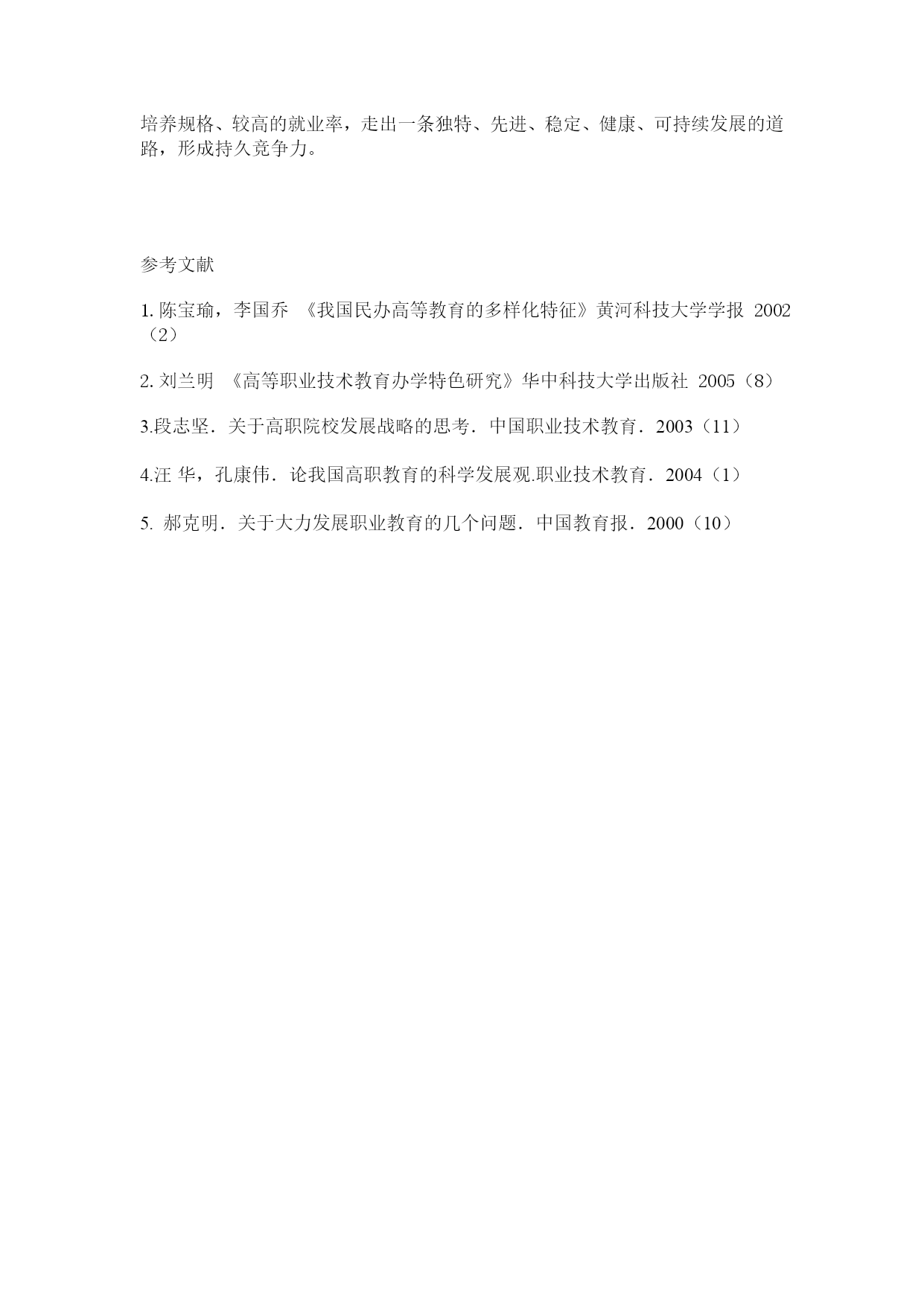 培养规格、较高的就业率，走出一条独特、先进、稳定、健康、可持续发展的道路，形成持久竞争力。

参考文献

1. 陈宝瑜，李国乔 《我国民办高等教育的多样化特征》黄河科技大学学报 2002（2）

2. 刘兰明 《高等职业技术教育办学特色研究》华中科技大学出版社 2005（8）

3.段志坚．关于高职院校发展战略的思考．中国职业技术教育．2003（11）

4.汪 华，孔康伟．论我国高职教育的科学发展观.职业技术教育．2004（1）

5. 郝克明．关于大力发展职业教育的几个问题．中国教育报．2000（10）